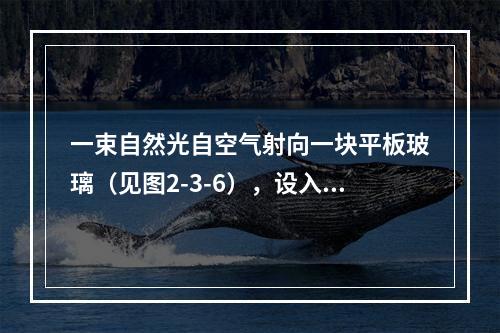 一束自然光自空气射向一块平板玻璃（见图2-3-6），设入...